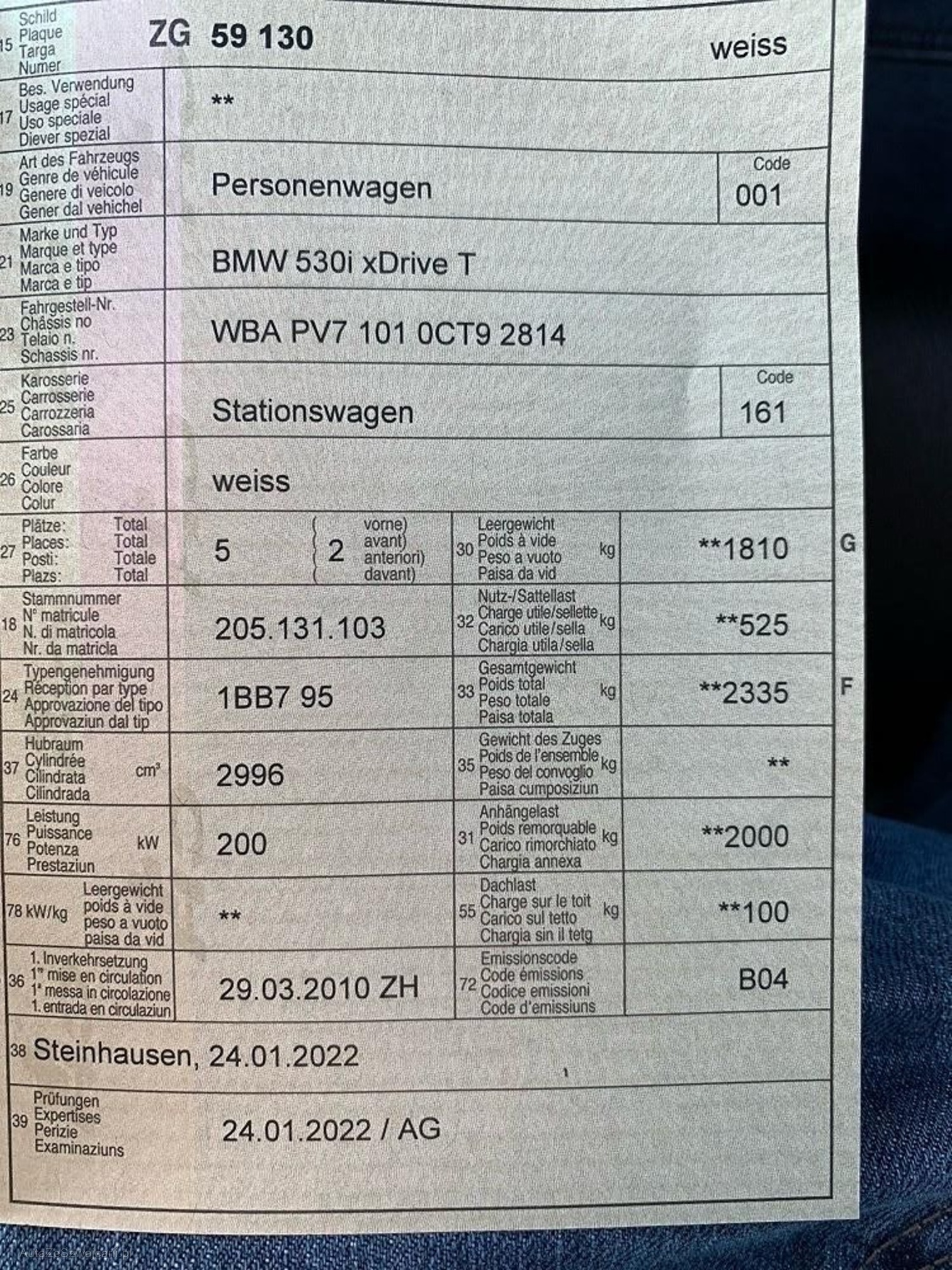 15 Schild Plaque Targa Numer ZG 59 130 weiss

17 Bes. Verwendung Usage spécial Uso speciale Diever spezial **

19 Art des Fahrzeugs Genre de véhicule Genere di veicolo Gener dal vehichel Personenwagen Code 001

21 Marke und Typ Marque et type Marca e tipo Marca e tip BMW 530i xDrive T

23 Fahrgestell-Nr. Châssis no Telaio n. Schassis nr. WBA PV7 101 0CT9 2814

25 Karosserie Carrosserie Carrozzeria Carossaria Stationswagen Code 161

26 Farbe Couleur Colore Colur weiss

27 Plätze: Total Places: Total Posti: Totale Plazs: Total 5 2 vorne) avant) anteriori) davant)

30 Leergewicht Poids à vide Peso a vuoto Paisa da vid kg **1810 G

18 Stammnummer N° matricule N. di matricola Nr. da matricla 205.131.103

32 Nutz-/Sattellast Charge utile/sellette Carico utile/sella Chargia utila/sella kg **525

24 Typengenehmigung Réception par type Approvazione del tipo Approvaziun dal tip 1BB7 95

33 Gesamtgewicht Poids total Peso totale Paisa totala kg **2335 F

37 Hubraum Cylindrée Cilindrata Cilindrada cm³ 2996

35 Gewicht des Zuges Poids de l'ensemble Peso del convoglio Paisa cumposiziun kg **

76 Leistung Puissance Potenza Prestaziun kW 200

31 Anhängelast Poids remorquable Carico rimorchiato Chargia annexa kg **2000

78 kW/kg Leergewicht poids à vide peso a vuoto paisa da vid **

55 Dachlast Charge sur le toit Carico sul tetto Chargia sin il tetg kg **100

36 1. Inverkehrsetzung 1re mise en circulation 1a messa in circolazione 1. entrada en circulaziun 29.03.2010 ZH

72 Emissionscode Code émissions Codice emissioni Code d'emissiuns B04

38 Steinhausen, 24.01.2022

39 Prüfungen Expertises Perizie Examinaziuns 24.01.2022 / AG